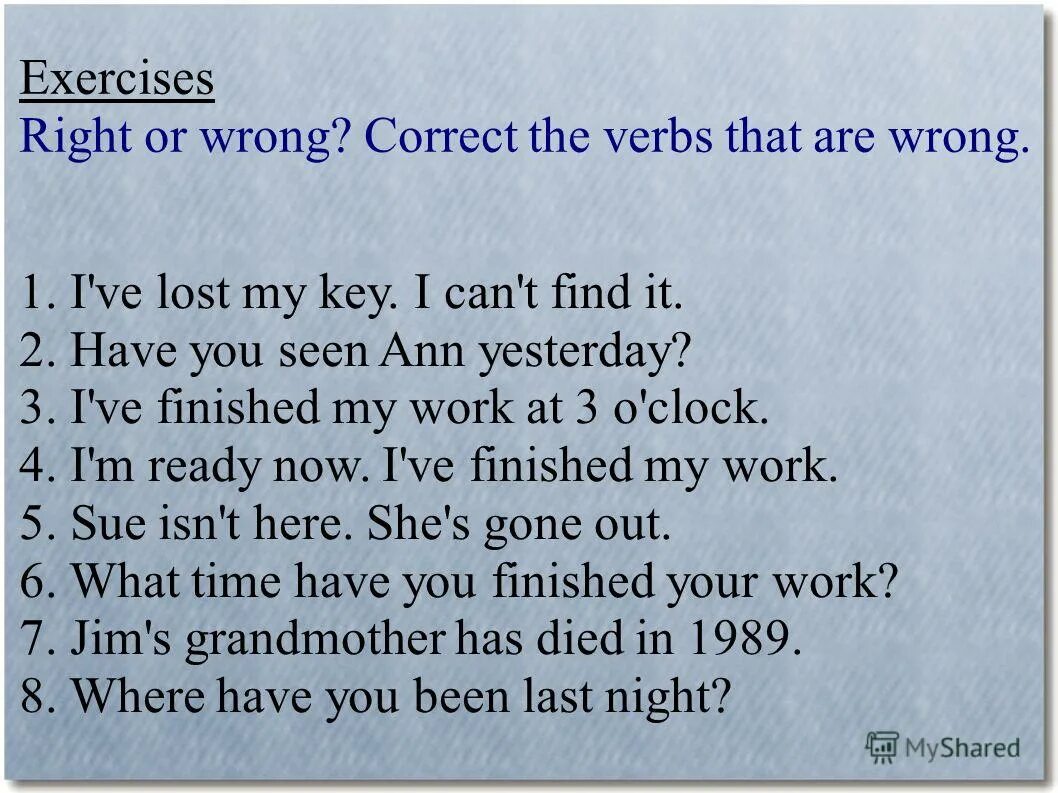 Exercises
Right or wrong? Correct the verbs that are wrong.

1. I've lost my key. I can't find it.
2. Have you seen Ann yesterday?
3. I've finished my work at 3 o'clock.
4. I'm ready now. I've finished my work.
5. Sue isn't here. She's gone out.
6. What time have you finished your work?
7. Jim's grandmother has died in 1989.
8. Where have you been last night?

MyShared